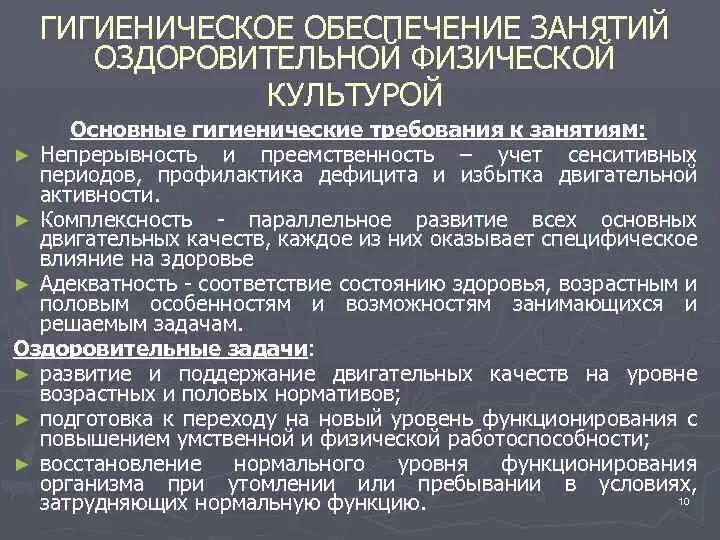 ГИГИЕНИЧЕСКОЕ ОБЕСПЕЧЕНИЕ ЗАНЯТИЙ ОЗДОРОВИТЕЛЬНОЙ ФИЗИЧЕСКОЙ КУЛЬТУРОЙ

Основные гигиенические требования к занятиям:

► Непрерывность и преемственность – учет сенситивных периодов, профилактика дефицита и избытка двигательной активности.

► Комплексность - параллельное развитие всех основных двигательных качеств, каждое из них оказывает специфическое влияние на здоровье

► Адекватность - соответствие состоянию здоровья, возрастным и половым особенностям и возможностям занимающихся и решаемым задачам.

Оздоровительные задачи:

► развитие и поддержание двигательных качеств на уровне возрастных и половых нормативов;

► подготовка к переходу на новый уровень функционирования с повышением умственной и физической работоспособности;

► восстановление нормального уровня функционирования организма при утомлении или пребывании в условиях, затрудняющих нормальную функцию.

10